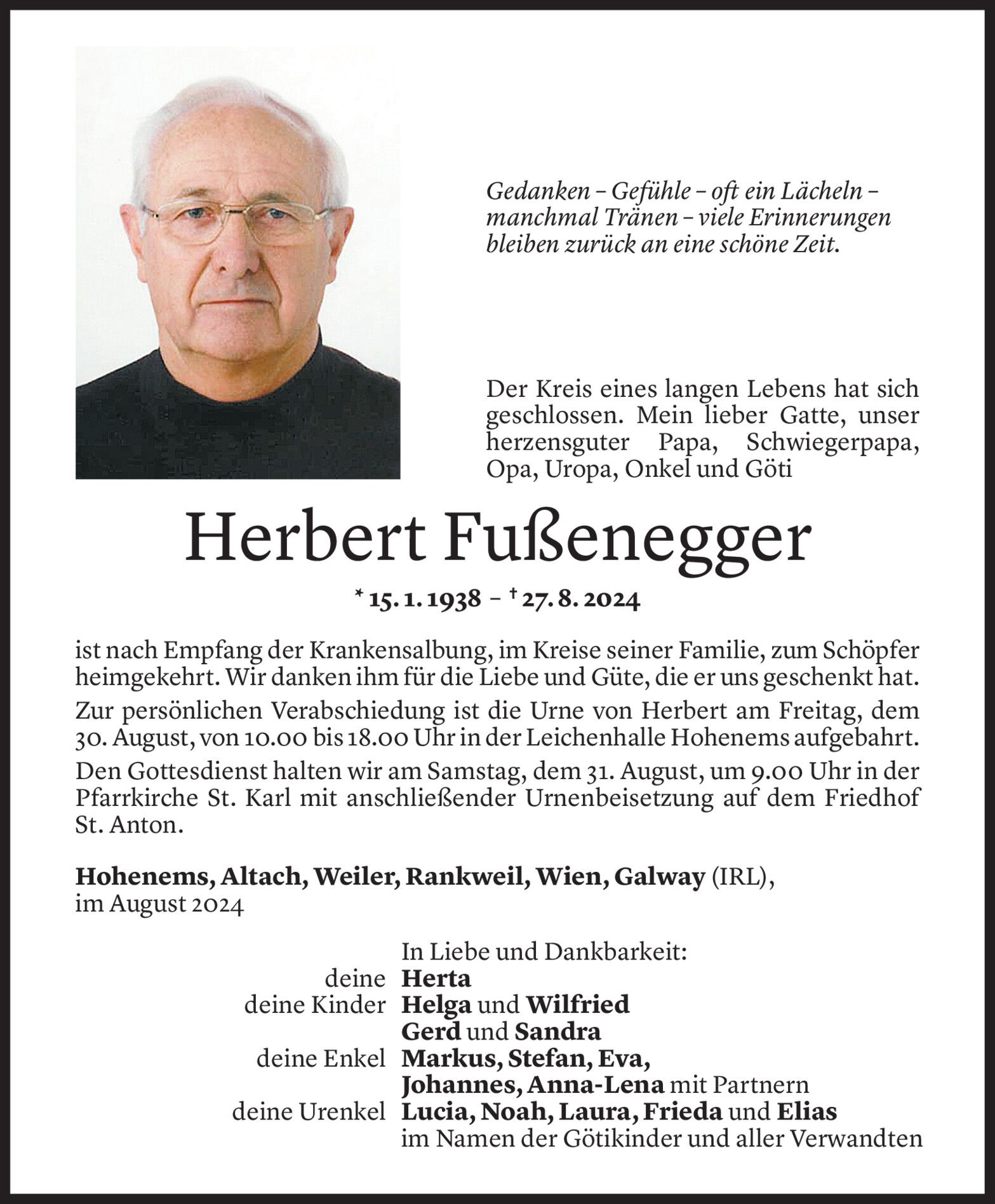 Gedanken – Gefühle – oft ein Lächeln – manchmal Tränen – viele Erinnerungen bleiben zurück an eine schöne Zeit.

Der Kreis eines langen Lebens hat sich geschlossen. Mein lieber Gatte, unser herzensguter Papa, Schwiegerpapa, Opa, Uropa, Onkel und Göti

Herbert Fußenegger

* 15. 1. 1938 – † 27. 8. 2024

ist nach Empfang der Krankensalbung, im Kreise seiner Familie, zum Schöpfer heimgekehrt. Wir danken ihm für die Liebe und Güte, die er uns geschenkt hat.

Zur persönlichen Verabschiedung ist die Urne von Herbert am Freitag, dem 30. August, von 10.00 bis 18.00 Uhr in der Leichenhalle Hohenems aufgebahrt.

Den Gottesdienst halten wir am Samstag, dem 31. August, um 9.00 Uhr in der Pfarrkirche St. Karl mit anschließender Urnenbeisetzung auf dem Friedhof St. Anton.

Hohenems, Altach, Weiler, Rankweil, Wien, Galway (IRL), im August 2024

In Liebe und Dankbarkeit:
deine Herta
deine Kinder Helga und Wilfried
Gerd und Sandra
deine Enkel Markus, Stefan, Eva,
Johannes, Anna-Lena mit Partnern
deine Urenkel Lucia, Noah, Laura, Frieda und Elias
im Namen der Götikinder und aller Verwandten